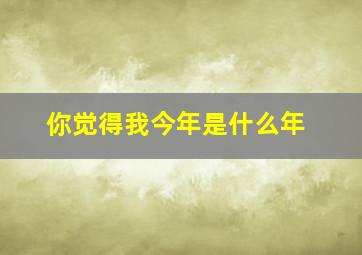 你觉得我今年是什么年